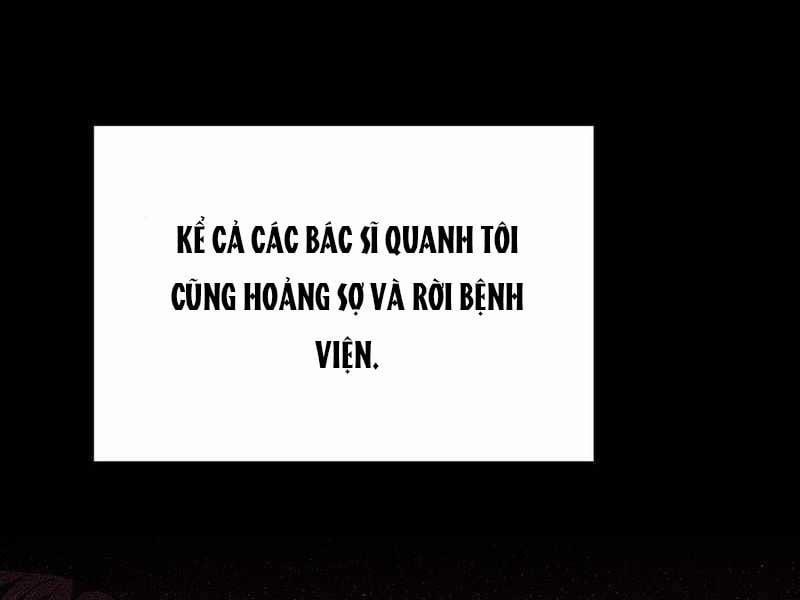 KỂ CẢ CÁC BÁC SĨ QUANH TÔI CŨNG HOẢNG SỢ VÀ RỜI BỆNH VIỆN.